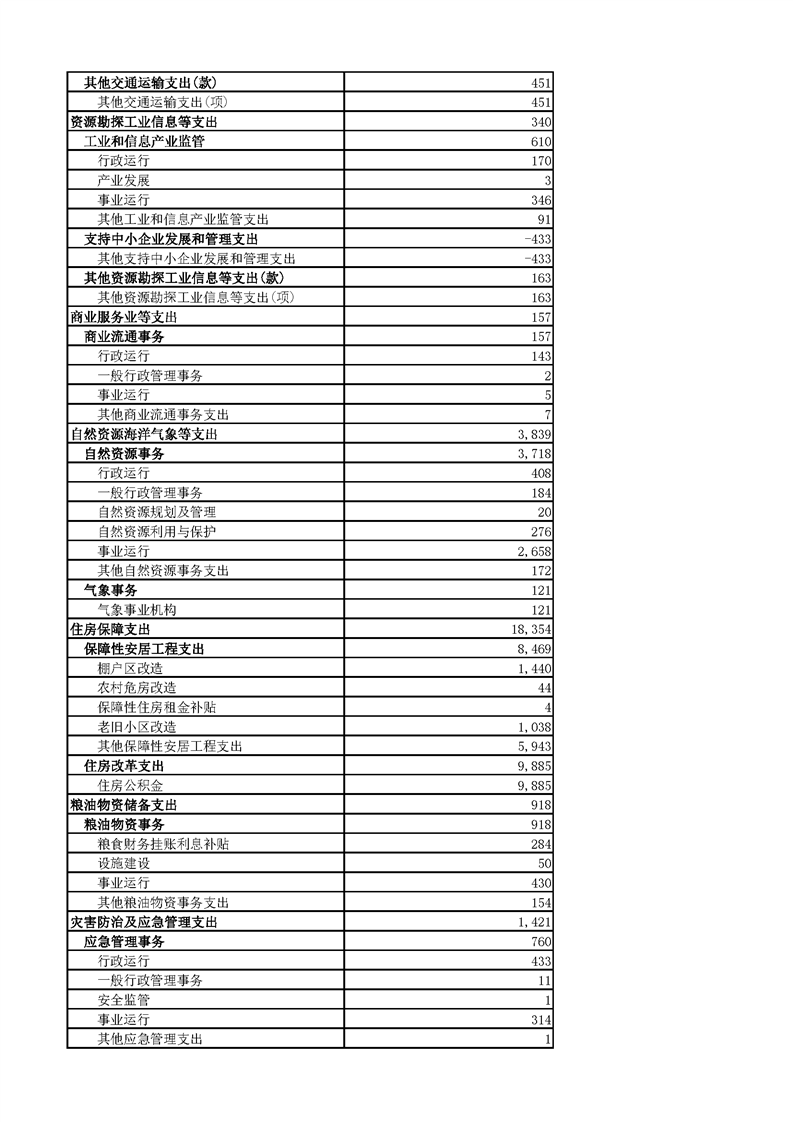 | | |
|---|---|
| 其他交通运输支出(款) | 451 |
| 其他交通运输支出(项) | 451 |
| 资源勘探工业信息等支出 | 340 |
| 工业和信息产业监管 | 610 |
| 行政运行 | 170 |
| 产业发展 | 3 |
| 事业运行 | 346 |
| 其他工业和信息产业监管支出 | 91 |
| 支持中小企业发展和管理支出 | -433 |
| 其他支持中小企业发展和管理支出 | -433 |
| 其他资源勘探工业信息等支出(款) | 163 |
| 其他资源勘探工业信息等支出(项) | 163 |
| 商业服务业等支出 | 157 |
| 商业流通事务 | 157 |
| 行政运行 | 143 |
| 一般行政管理事务 | 2 |
| 事业运行 | 5 |
| 其他商业流通事务支出 | 7 |
| 自然资源海洋气象等支出 | 3,839 |
| 自然资源事务 | 3,718 |
| 行政运行 | 408 |
| 一般行政管理事务 | 184 |
| 自然资源规划及管理 | 20 |
| 自然资源利用与保护 | 276 |
| 事业运行 | 2,658 |
| 其他自然资源事务支出 | 172 |
| 气象事务 | 121 |
| 气象事业机构 | 121 |
| 住房保障支出 | 18,354 |
| 保障性安居工程支出 | 8,469 |
| 棚户区改造 | 1,440 |
| 农村危房改造 | 44 |
| 保障性住房租金补贴 | 4 |
| 老旧小区改造 | 1,038 |
| 其他保障性安居工程支出 | 5,943 |
| 住房改革支出 | 9,885 |
| 住房公积金 | 9,885 |
| 粮油物资储备支出 | 918 |
| 粮油物资事务 | 918 |
| 粮食财务挂账利息补贴 | 284 |
| 设施建设 | 50 |
| 事业运行 | 430 |
| 其他粮油物资事务支出 | 154 |
| 灾害防治及应急管理支出 | 1,421 |
| 应急管理事务 | 760 |
| 行政运行 | 433 |
| 一般行政管理事务 | 11 |
| 安全监管 | 1 |
| 事业运行 | 314 |
| 其他应急管理支出 | 1 |